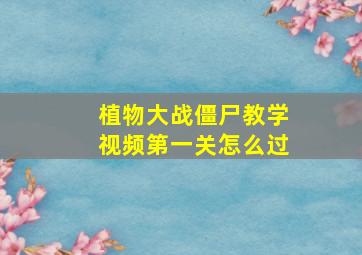 植物大战僵尸教学视频第一关怎么过